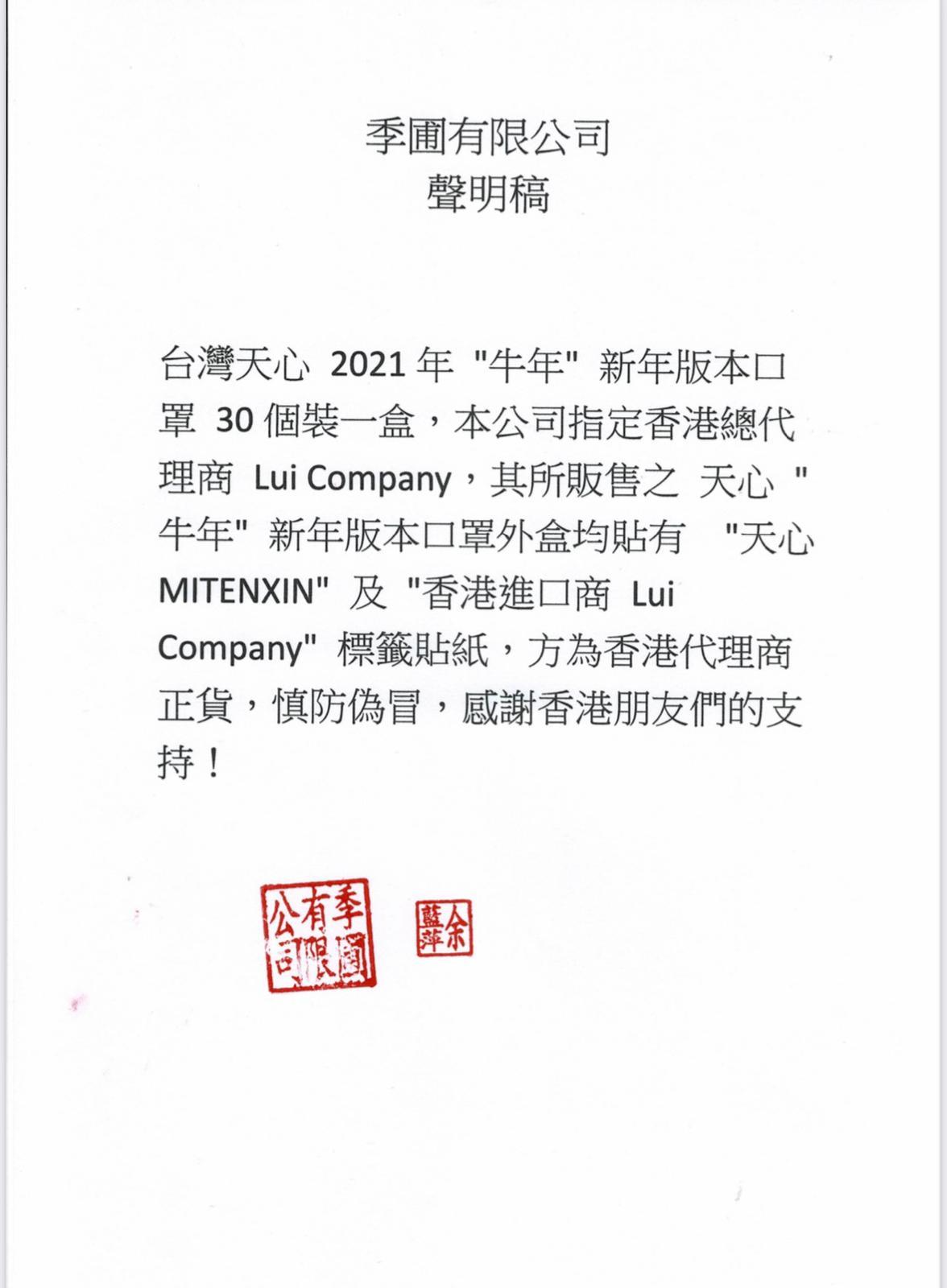 季圃有限公司
聲明稿

台灣天心 2021 年 "牛年" 新年版本口罩 30 個裝一盒，本公司指定香港總代理商 Lui Company，其所販售之 天心 "牛年" 新年版本口罩外盒均貼有 "天心 MITENXIN" 及 "香港進口商 Lui Company" 標籤貼紙，方為香港代理商正貨，慎防偽冒，感謝香港朋友們的支持！

季圃有限公司

余藍萍